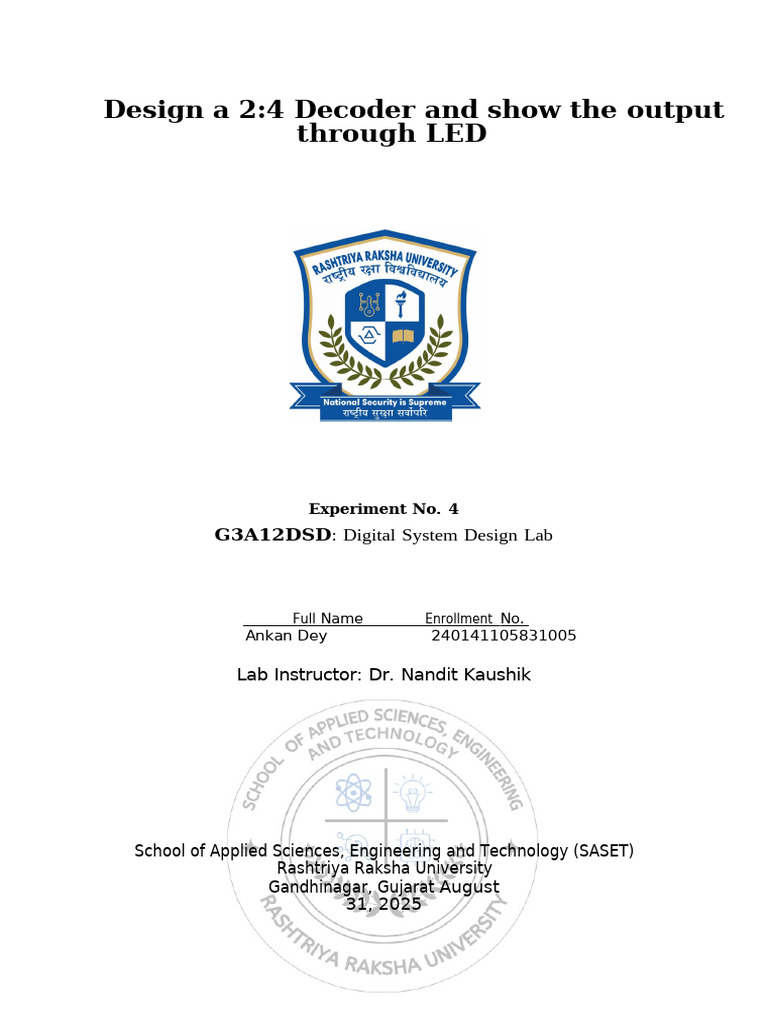 Design a 2:4 Decoder and show the output through LED

RASHTRIYA RAKSHA UNIVERSITY
राष्ट्रीय रक्षा विश्वविद्यालय

National Security is Supreme
राष्ट्रीय सुरक्षा सर्वोपरि

Experiment No. 4

G3A12DSD: Digital System Design Lab

| Full Name | Enrollment No. |
|---|---|
| Ankan Dey | 240141105831005 |

Lab Instructor: Dr. Nandit Kaushik

School of Applied Sciences, Engineering and Technology (SASET)
Rashtriya Raksha University
Gandhinagar, Gujarat August
31, 2025

SCHOOL OF APPLIED SCIENCES, ENGINEERING AND TECHNOLOGY
RASHTRIYA RAKSHA UNIVERSITY